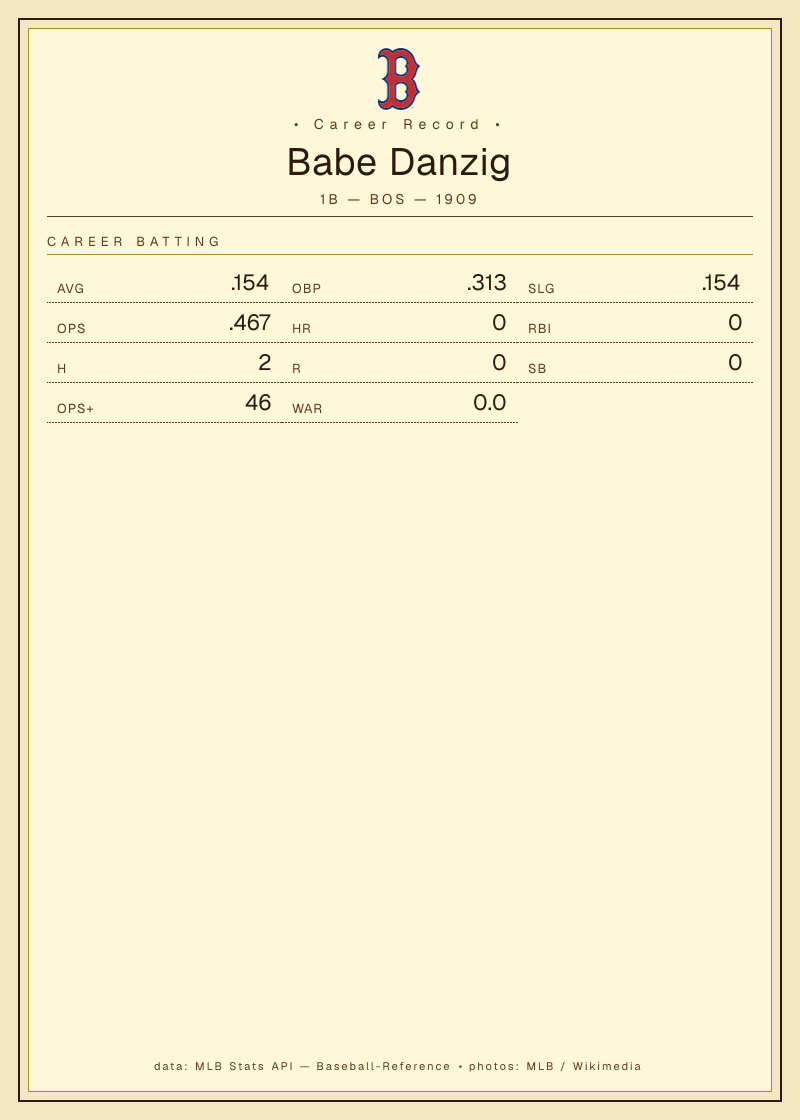 B

• Career Record •

Babe Danzig

1B — BOS — 1909

CAREER BATTING

AVG .154
OBP .313
SLG .154
OPS .467
HR 0
RBI 0
H 2
R 0
SB 0
OPS+ 46
WAR 0.0

data: MLB Stats API — Baseball-Reference • photos: MLB / Wikimedia